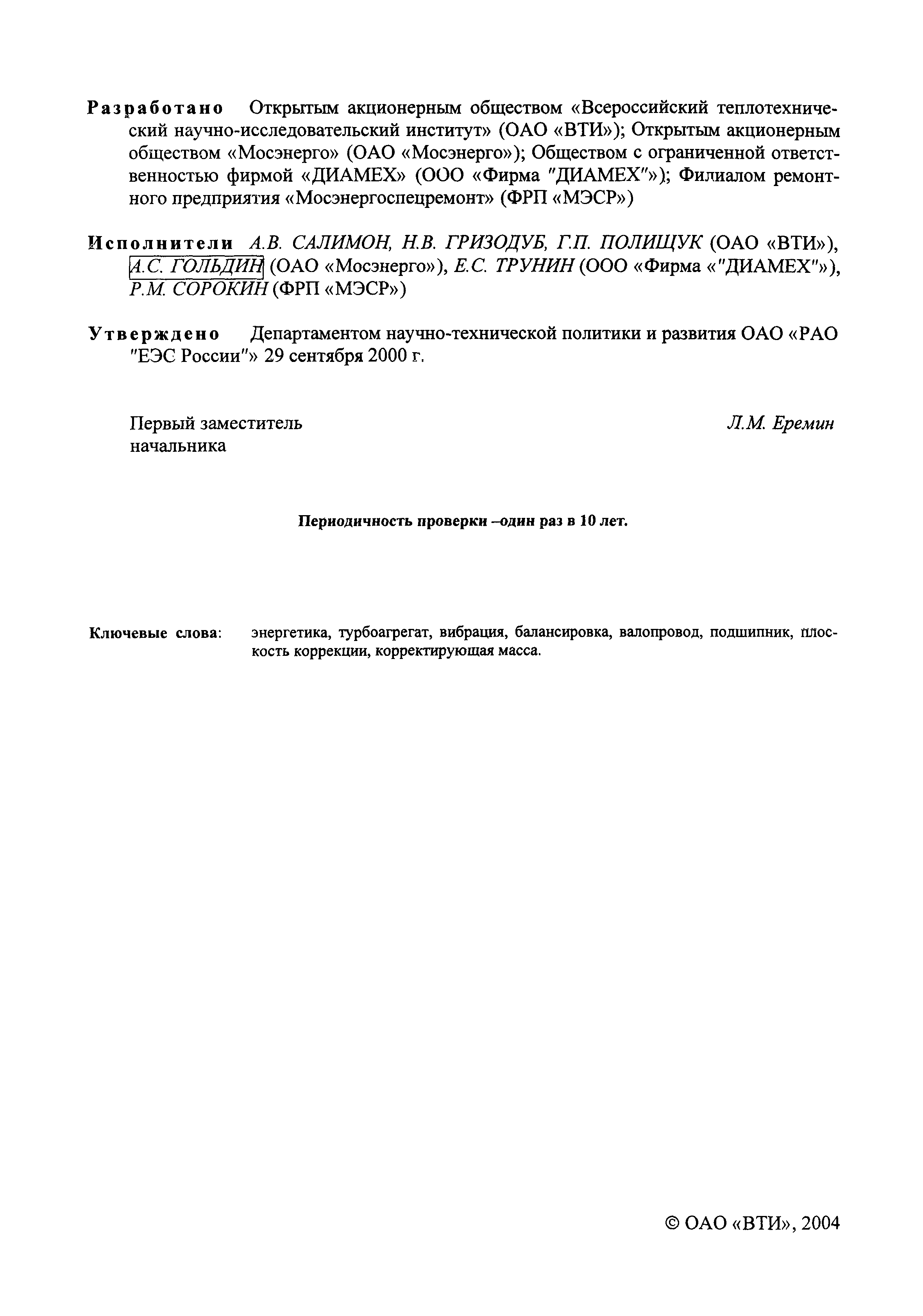 Разработано Открытым акционерным обществом «Всероссийский теплотехнический научно-исследовательский институт» (ОАО «ВТИ»); Открытым акционерным обществом «Мосэнерго» (ОАО «Мосэнерго»); Обществом с ограниченной ответственностью фирмой «ДИАМЕХ» (ООО «Фирма "ДИАМЕХ"»); Филиалом ремонтного предприятия «Мосэнергоспецремонт» (ФРП «МЭСР»)

Исполнители А.В. САЛИМОН, Н.В. ГРИЗОДУБ, Г.П. ПОЛИЩУК (ОАО «ВТИ»), А.С. ГОЛЬДИН (ОАО «Мосэнерго»), Е.С. ТРУНИН (ООО «Фирма «"ДИАМЕХ"»), Р.М. СОРОКИН (ФРП «МЭСР»)

Утверждено Департаментом научно-технической политики и развития ОАО «РАО "ЕЭС России"» 29 сентября 2000 г.

Первый заместитель начальника

Л.М. Еремин

Периодичность проверки –один раз в 10 лет.

Ключевые слова: энергетика, турбоагрегат, вибрация, балансировка, валопровод, подшипник, плоскость коррекции, корректирующая масса.

© ОАО «ВТИ», 2004